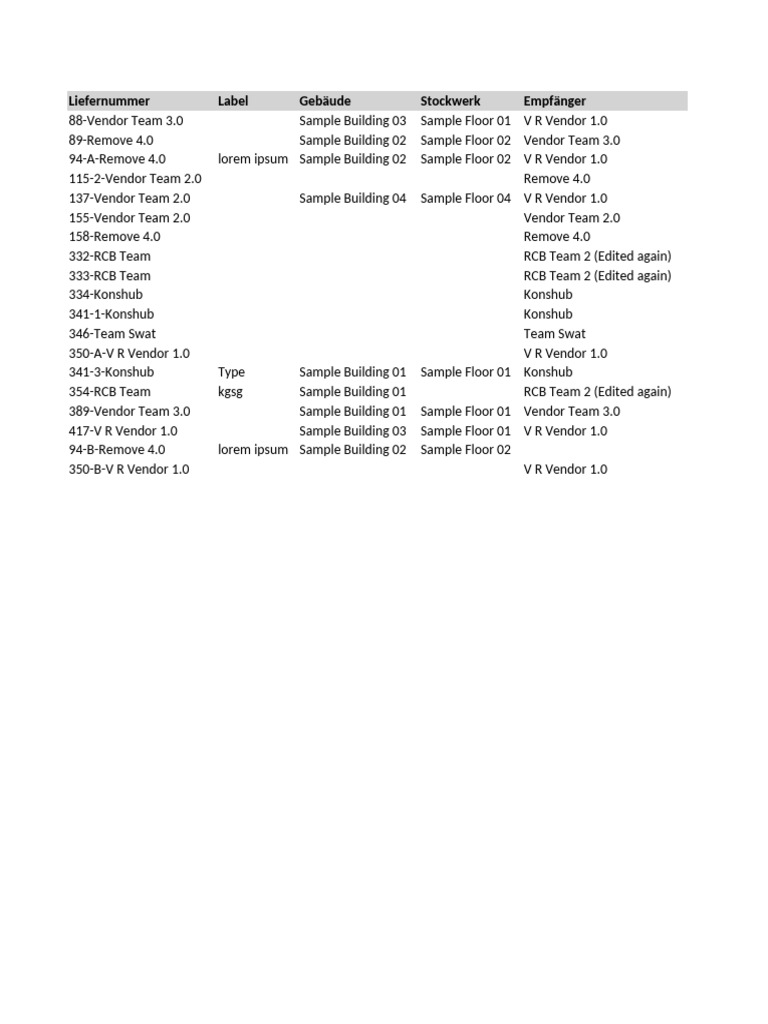 | Liefernummer | Label | Gebäude | Stockwerk | Empfänger |
|---|---|---|---|---|
| 88-Vendor Team 3.0 | | Sample Building 03 | Sample Floor 01 | V R Vendor 1.0 |
| 89-Remove 4.0 | | Sample Building 02 | Sample Floor 02 | Vendor Team 3.0 |
| 94-A-Remove 4.0 | lorem ipsum | Sample Building 02 | Sample Floor 02 | V R Vendor 1.0 |
| 115-2-Vendor Team 2.0 | | | | Remove 4.0 |
| 137-Vendor Team 2.0 | | Sample Building 04 | Sample Floor 04 | V R Vendor 1.0 |
| 155-Vendor Team 2.0 | | | | Vendor Team 2.0 |
| 158-Remove 4.0 | | | | Remove 4.0 |
| 332-RCB Team | | | | RCB Team 2 (Edited again) |
| 333-RCB Team | | | | RCB Team 2 (Edited again) |
| 334-Konshub | | | | Konshub |
| 341-1-Konshub | | | | Konshub |
| 346-Team Swat | | | | Team Swat |
| 350-A-V R Vendor 1.0 | | | | V R Vendor 1.0 |
| 341-3-Konshub | Type | Sample Building 01 | Sample Floor 01 | Konshub |
| 354-RCB Team | kgsg | Sample Building 01 | | RCB Team 2 (Edited again) |
| 389-Vendor Team 3.0 | | Sample Building 01 | Sample Floor 01 | Vendor Team 3.0 |
| 417-V R Vendor 1.0 | | Sample Building 03 | Sample Floor 01 | V R Vendor 1.0 |
| 94-B-Remove 4.0 | lorem ipsum | Sample Building 02 | Sample Floor 02 | |
| 350-B-V R Vendor 1.0 | | | | V R Vendor 1.0 |